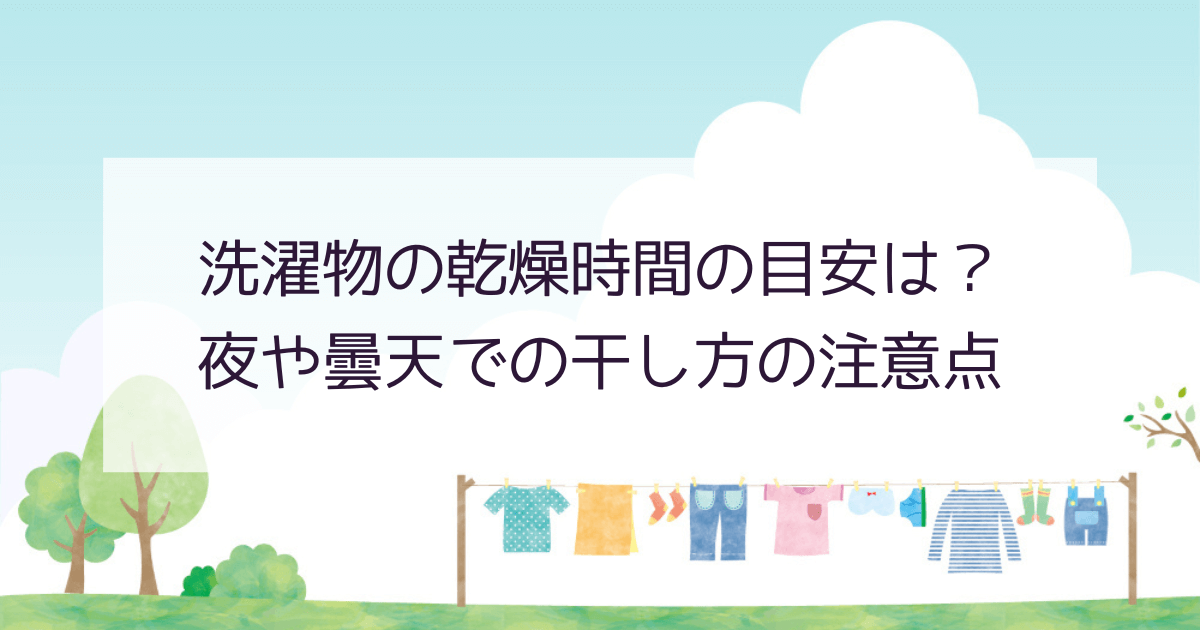 洗濯物の乾燥時間の目安は？
夜や曇天での干し方の注意点